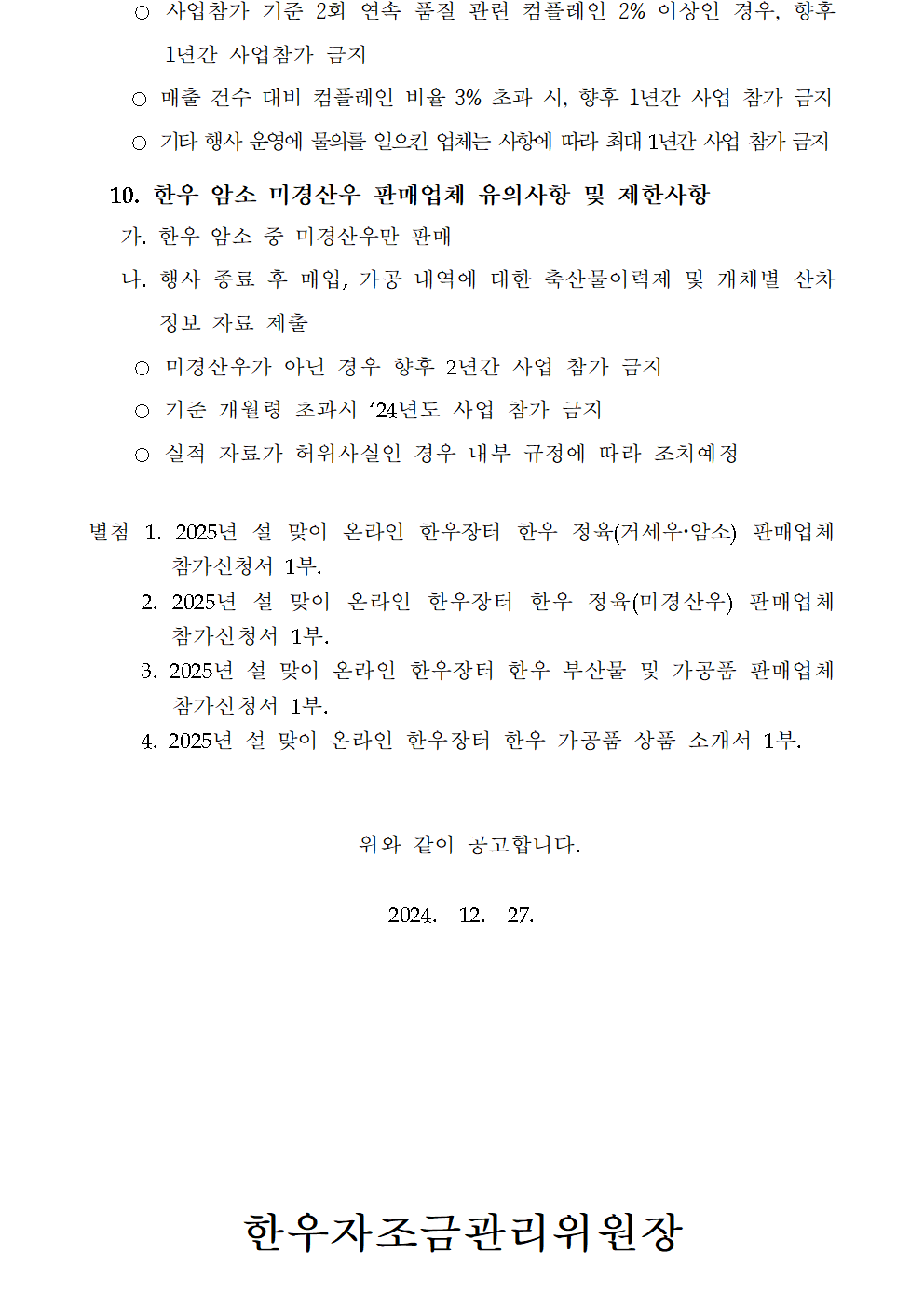 ○ 사업참가 기준 2회 연속 품질 관련 컴플레인 2% 이상인 경우, 향후 1년간 사업참가 금지

○ 매출 건수 대비 컴플레인 비율 3% 초과 시, 향후 1년간 사업 참가 금지

○ 기타 행사 운영에 물의를 일으킨 업체는 사항에 따라 최대 1년간 사업 참가 금지

10. 한우 암소 미경산우 판매업체 유의사항 및 제한사항

가. 한우 암소 중 미경산우만 판매

나. 행사 종료 후 매입, 가공 내역에 대한 축산물이력제 및 개체별 산차 정보 자료 제출

○ 미경산우가 아닌 경우 향후 2년간 사업 참가 금지

○ 기준 개월령 초과시 ‘24년도 사업 참가 금지

○ 실적 자료가 허위사실인 경우 내부 규정에 따라 조치예정

별첨 1. 2025년 설 맞이 온라인 한우장터 한우 정육(거세우·암소) 판매업체 참가신청서 1부.

2. 2025년 설 맞이 온라인 한우장터 한우 정육(미경산우) 판매업체 참가신청서 1부.

3. 2025년 설 맞이 온라인 한우장터 한우 부산물 및 가공품 판매업체 참가신청서 1부.

4. 2025년 설 맞이 온라인 한우장터 한우 가공품 상품 소개서 1부.

위와 같이 공고합니다.

2024. 12. 27.

한우자조금관리위원장